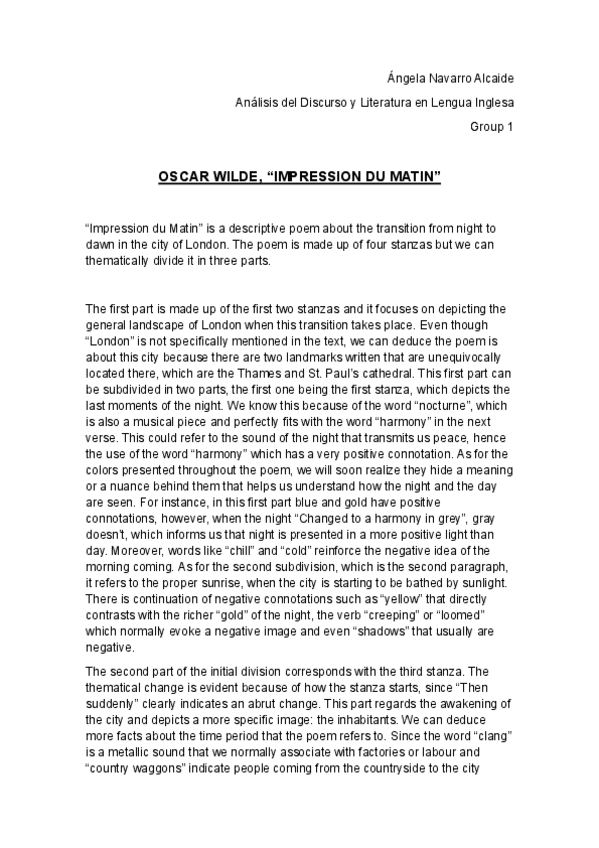 Ángela Navarro Alcaide

Análisis del Discurso y Literatura en Lengua Inglesa

Group 1

OSCAR WILDE, “IMPRESSION DU MATIN”

“Impression du Matin” is a descriptive poem about the transition from night to dawn in the city of London. The poem is made up of four stanzas but we can thematically divide it in three parts.

The first part is made up of the first two stanzas and it focuses on depicting the general landscape of London when this transition takes place. Even though “London” is not specifically mentioned in the text, we can deduce the poem is about this city because there are two landmarks written that are unequivocally located there, which are the Thames and St. Paul’s cathedral. This first part can be subdivided in two parts, the first one being the first stanza, which depicts the last moments of the night. We know this because of the word “nocturne”, which is also a musical piece and perfectly fits with the word “harmony” in the next verse. This could refer to the sound of the night that transmits us peace, hence the use of the word “harmony” which has a very positive connotation. As for the colors presented throughout the poem, we will soon realize they hide a meaning or a nuance behind them that helps us understand how the night and the day are seen. For instance, in this first part blue and gold have positive connotations, however, when the night “Changed to a harmony in grey”, gray doesn’t, which informs us that night is presented in a more positive light than day. Moreover, words like “chill” and “cold” reinforce the negative idea of the morning coming. As for the second subdivision, which is the second paragraph, it refers to the proper sunrise, when the city is starting to be bathed by sunlight. There is continuation of negative connotations such as “yellow” that directly contrasts with the richer “gold” of the night, the verb “creeping” or “loomed” which normally evoke a negative image and even “shadows” that usually are negative.

The second part of the initial division corresponds with the third stanza. The thematical change is evident because of how the stanza starts, since “Then suddenly” clearly indicates an abrut change. This part regards the awakening of the city and depicts a more specific image: the inhabitants. We can deduce more facts about the time period that the poem refers to. Since the word “clang” is a metallic sound that we normally associate with factories or labour and “country waggons” indicate people coming from the countryside to the city